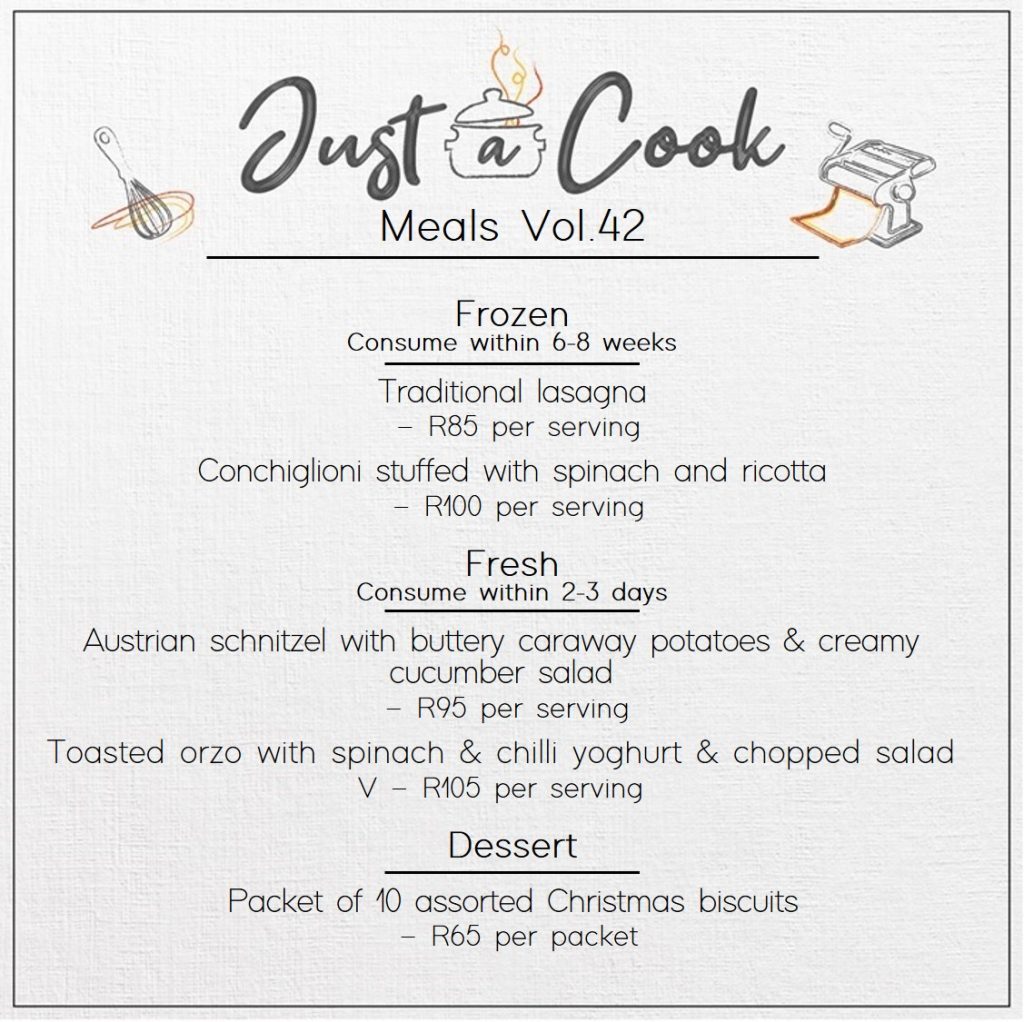 Just a Cook
Meals Vol.42

Frozen
Consume within 6-8 weeks

Traditional lasagna
– R85 per serving

Conchiglioni stuffed with spinach and ricotta
– R100 per serving

Fresh
Consume within 2-3 days

Austrian schnitzel with buttery caraway potatoes & creamy cucumber salad
– R95 per serving

Toasted orzo with spinach & chilli yoghurt & chopped salad
V – R105 per serving

Dessert

Packet of 10 assorted Christmas biscuits
– R65 per packet